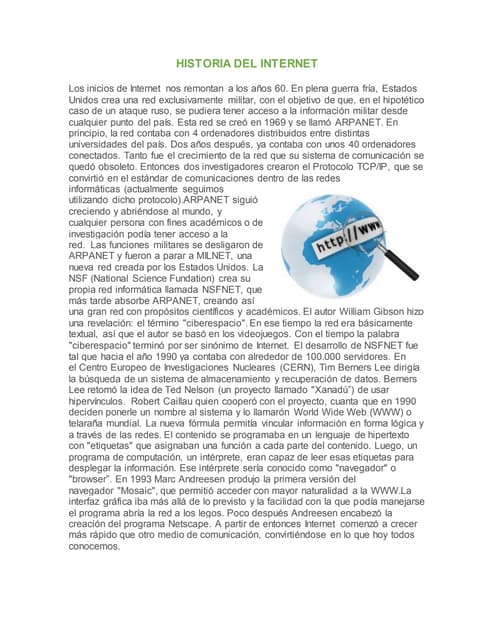 HISTORIA DEL INTERNET

Los inicios de Internet nos remontan a los años 60. En plena guerra fría, Estados Unidos crea una red exclusivamente militar, con el objetivo de que, en el hipotético caso de un ataque ruso, se pudiera tener acceso a la información militar desde cualquier punto del país. Esta red se creó en 1969 y se llamó ARPANET. En principio, la red contaba con 4 ordenadores distribuidos entre distintas universidades del país. Dos años después, ya contaba con unos 40 ordenadores conectados. Tanto fue el crecimiento de la red que su sistema de comunicación se quedó obsoleto. Entonces dos investigadores crearon el Protocolo TCP/IP, que se convirtió en el estándar de comunicaciones dentro de las redes informáticas (actualmente seguimos utilizando dicho protocolo).ARPANET siguió creciendo y abriéndose al mundo, y cualquier persona con fines académicos o de investigación podía tener acceso a la red. Las funciones militares se desligaron de ARPANET y fueron a parar a MILNET, una nueva red creada por los Estados Unidos. La NSF (National Science Fundation) crea su propia red informática llamada NSFNET, que más tarde absorbe ARPANET, creando así una gran red con propósitos científicos y académicos. El autor William Gibson hizo una revelación: el término "ciberespacio". En ese tiempo la red era básicamente textual, así que el autor se basó en los videojuegos. Con el tiempo la palabra "ciberespacio" terminó por ser sinónimo de Internet. El desarrollo de NSFNET fue tal que hacia el año 1990 ya contaba con alrededor de 100.000 servidores. En el Centro Europeo de Investigaciones Nucleares (CERN), Tim Berners Lee dirigía la búsqueda de un sistema de almacenamiento y recuperación de datos. Berners Lee retomó la idea de Ted Nelson (un proyecto llamado "Xanadú") de usar hipervínculos. Robert Caillau quien cooperó con el proyecto, cuanta que en 1990 deciden ponerle un nombre al sistema y lo llamarón World Wide Web (WWW) o telaraña mundial. La nueva fórmula permitía vincular información en forma lógica y a través de las redes. El contenido se programaba en un lenguaje de hipertexto con "etiquetas" que asignaban una función a cada parte del contenido. Luego, un programa de computación, un intérprete, eran capaz de leer esas etiquetas para desplegar la información. Ese intérprete sería conocido como "navegador" o "browser". En 1993 Marc Andreesen produjo la primera versión del navegador "Mosaic", que permitió acceder con mayor naturalidad a la WWW.La interfaz gráfica iba más allá de lo previsto y la facilidad con la que podía manejarse el programa abría la red a los legos. Poco después Andreesen encabezó la creación del programa Netscape. A partir de entonces Internet comenzó a crecer más rápido que otro medio de comunicación, convirtiéndose en lo que hoy todos conocemos.

http://www